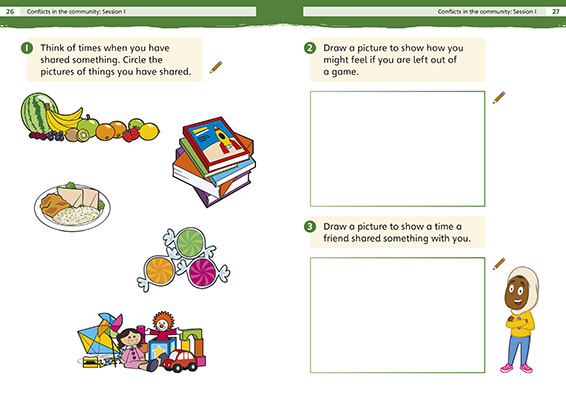 26 Conflicts in the community: Session 1

1 Think of times when you have shared something. Circle the pictures of things you have shared.

Conflicts in the community: Session 1 27

2 Draw a picture to show how you might feel if you are left out of a game.

3 Draw a picture to show a time a friend shared something with you.